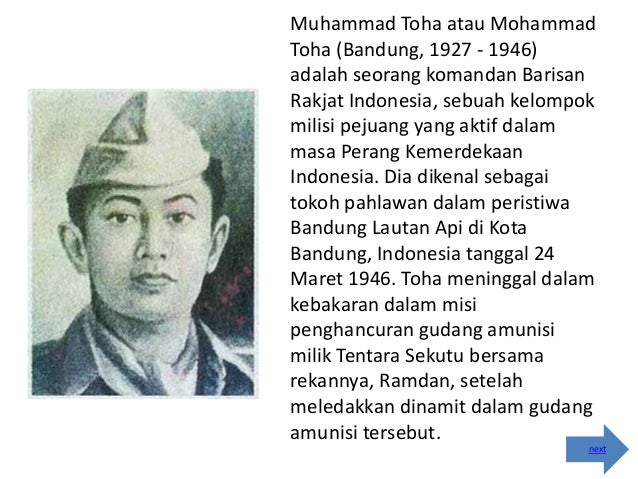 Muhammad Toha atau Mohammad Toha (Bandung, 1927 - 1946) adalah seorang komandan Barisan Rakjat Indonesia, sebuah kelompok milisi pejuang yang aktif dalam masa Perang Kemerdekaan Indonesia. Dia dikenal sebagai tokoh pahlawan dalam peristiwa Bandung Lautan Api di Kota Bandung, Indonesia tanggal 24 Maret 1946. Toha meninggal dalam kebakaran dalam misi penghancuran gudang amunisi milik Tentara Sekutu bersama rekannya, Ramdan, setelah meledakkan dinamit dalam gudang amunisi tersebut.

next